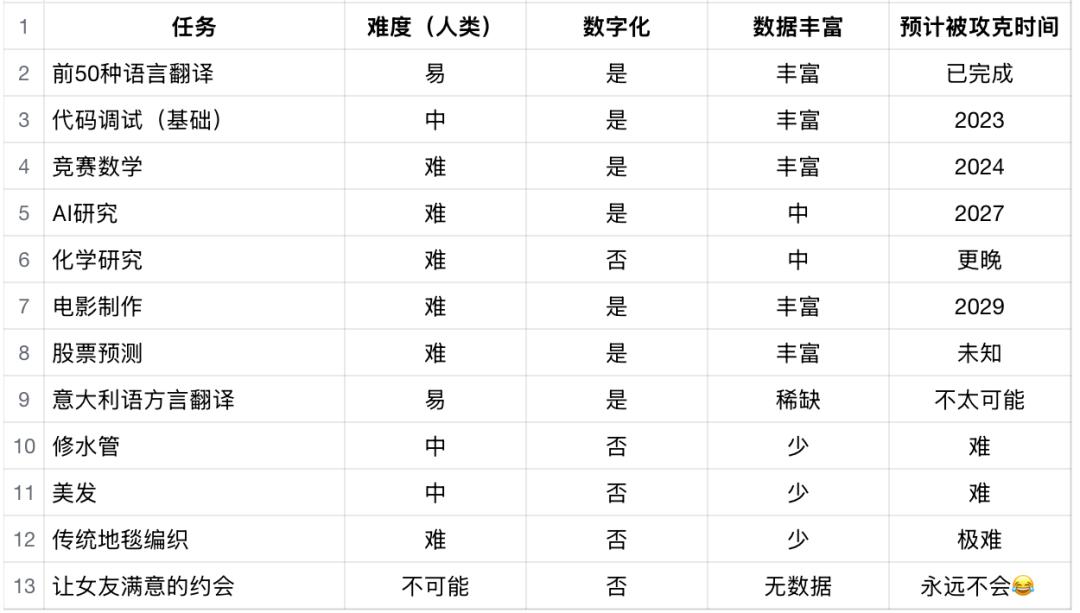 | 1 | 任务 | 难度（人类） | 数字化 | 数据丰富 | 预计被攻克时间 |
|---|---|---|---|---|---|
| 2 | 前50种语言翻译 | 易 | 是 | 丰富 | 已完成 |
| 3 | 代码调试（基础） | 中 | 是 | 丰富 | 2023 |
| 4 | 竞赛数学 | 难 | 是 | 丰富 | 2024 |
| 5 | AI研究 | 难 | 是 | 中 | 2027 |
| 6 | 化学研究 | 难 | 否 | 中 | 更晚 |
| 7 | 电影制作 | 难 | 是 | 丰富 | 2029 |
| 8 | 股票预测 | 难 | 是 | 丰富 | 未知 |
| 9 | 意大利语方言翻译 | 易 | 是 | 稀缺 | 不太可能 |
| 10 | 修水管 | 中 | 否 | 少 | 难 |
| 11 | 美发 | 中 | 否 | 少 | 难 |
| 12 | 传统地毯编织 | 难 | 否 | 少 | 极难 |
| 13 | 让女友满意的约会 | 不可能 | 否 | 无数据 | 永远不会😂 |